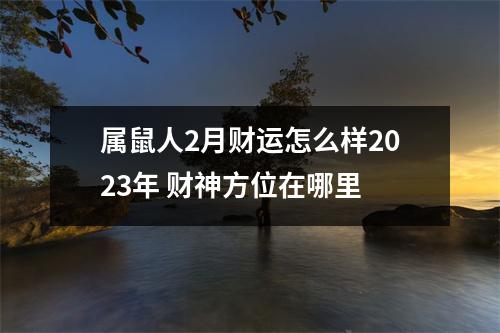 属鼠人2月财运怎么样2023年 财神方位在哪里